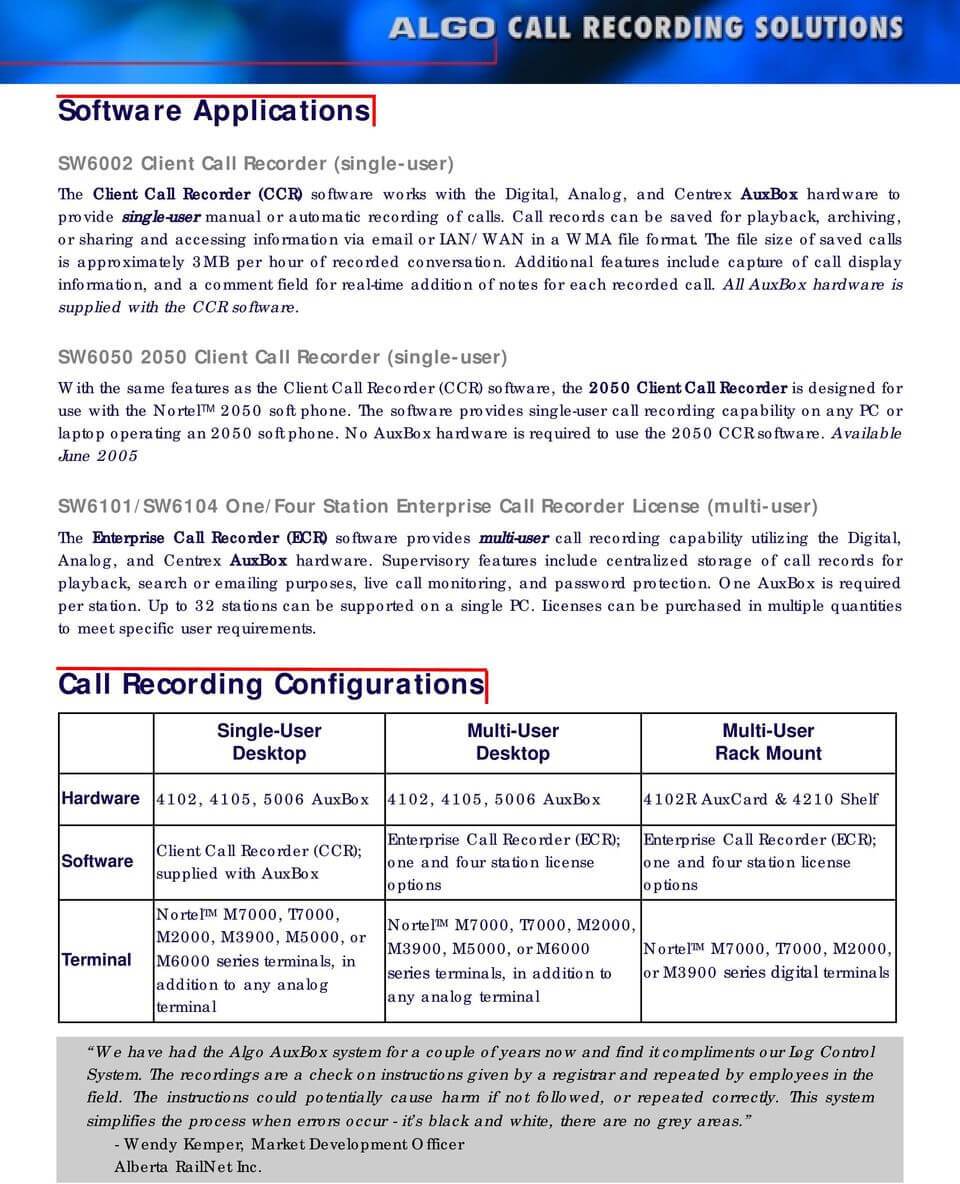 ALGO CALL RECORDING SOLUTIONS

Software Applications

SW6002 Client Call Recorder (single-user)

The Client Call Recorder (CCR) software works with the Digital, Analog, and Centrex AuxBox hardware to provide single-user manual or automatic recording of calls. Call records can be saved for playback, archiving, or sharing and accessing information via email or LAN/WAN in a WMA file format. The file size of saved calls is approximately 3MB per hour of recorded conversation. Additional features include capture of call display information, and a comment field for real-time addition of notes for each recorded call. All AuxBox hardware is supplied with the CCR software.

SW6050 2050 Client Call Recorder (single-user)

With the same features as the Client Call Recorder (CCR) software, the 2050 Client Call Recorder is designed for use with the Nortel™ 2050 soft phone. The software provides single-user call recording capability on any PC or laptop operating an 2050 soft phone. No AuxBox hardware is required to use the 2050 CCR software. Available June 2005

SW6101/SW6104 One/Four Station Enterprise Call Recorder License (multi-user)

The Enterprise Call Recorder (ECR) software provides multi-user call recording capability utilizing the Digital, Analog, and Centrex AuxBox hardware. Supervisory features include centralized storage of call records for playback, search or emailing purposes, live call monitoring, and password protection. One AuxBox is required per station. Up to 32 stations can be supported on a single PC. Licenses can be purchased in multiple quantities to meet specific user requirements.

Call Recording Configurations

| | Single-User Desktop | Multi-User Desktop | Multi-User Rack Mount |
|---|---|---|---|
| Hardware | 4102, 4105, 5006 AuxBox | 4102, 4105, 5006 AuxBox | 4102R AuxCard & 4210 Shelf |
| Software | Client Call Recorder (CCR); supplied with AuxBox | Enterprise Call Recorder (ECR); one and four station license options | Enterprise Call Recorder (ECR); one and four station license options |
| Terminal | Nortel™ M7000, T7000, M2000, M3900, M5000, or M6000 series terminals, in addition to any analog terminal | Nortel™ M7000, T7000, M2000, M3900, M5000, or M6000 series terminals, in addition to any analog terminal | Nortel™ M7000, T7000, M2000, or M3900 series digital terminals |

"We have had the Algo AuxBox system for a couple of years now and find it compliments our Log Control System. The recordings are a check on instructions given by a registrar and repeated by employees in the field. The instructions could potentially cause harm if not followed, or repeated correctly. This system simplifies the process when errors occur - it's black and white, there are no grey areas."
- Wendy Kemper, Market Development Officer
Alberta RailNet Inc.